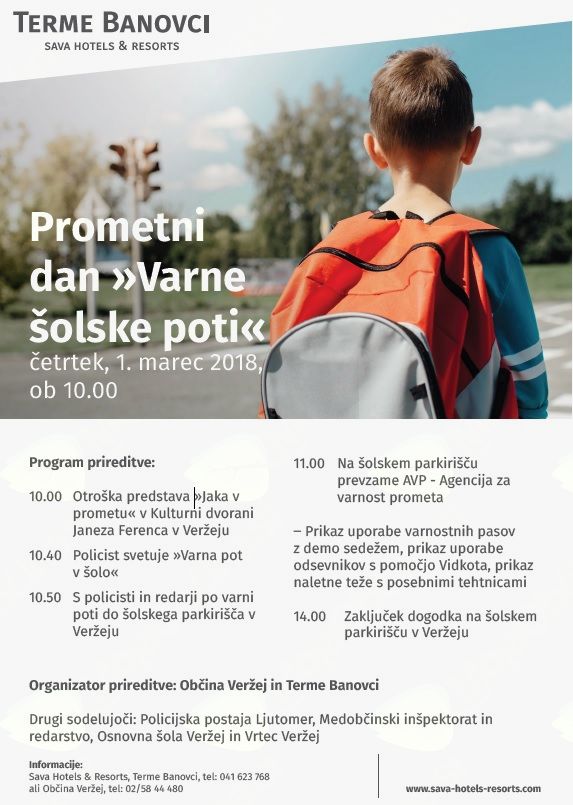 TERME BANOVCI
SAVA HOTELS & RESORTS

Prometni dan »Varne šolske poti«
četrtek, 1. marec 2018, ob 10.00

Program prireditve:

10.00 Otroška predstava »Jaka v prometu« v Kulturni dvorani Janeza Ferenca v Veržeju

10.40 Policist svetuje »Varna pot v šolo«

10.50 S policisti in redarji po varni poti do šolskega parkirišča v Veržeju

11.00 Na šolskem parkirišču prevzame AVP - Agencija za varnost prometa

– Prikaz uporabe varnostnih pasov z demo sedežem, prikaz uporabe odsevnikov s pomočjo Vidkota, prikaz naletne teže s posebnimi tehtnicami

14.00 Zaključek dogodka na šolskem parkirišču v Veržeju

Organizator prireditve: Občina Veržej in Terme Banovci

Drugi sodelujoči: Policijska postaja Ljutomer, Medobčinski inšpektorat in redarstvo, Osnovna šola Veržej in Vrtec Veržej

Informacije:
Sava Hotels & Resorts, Terme Banovci, tel: 041 623 768
ali Občina Veržej, tel: 02/58 44 480

www.sava-hotels-resorts.com